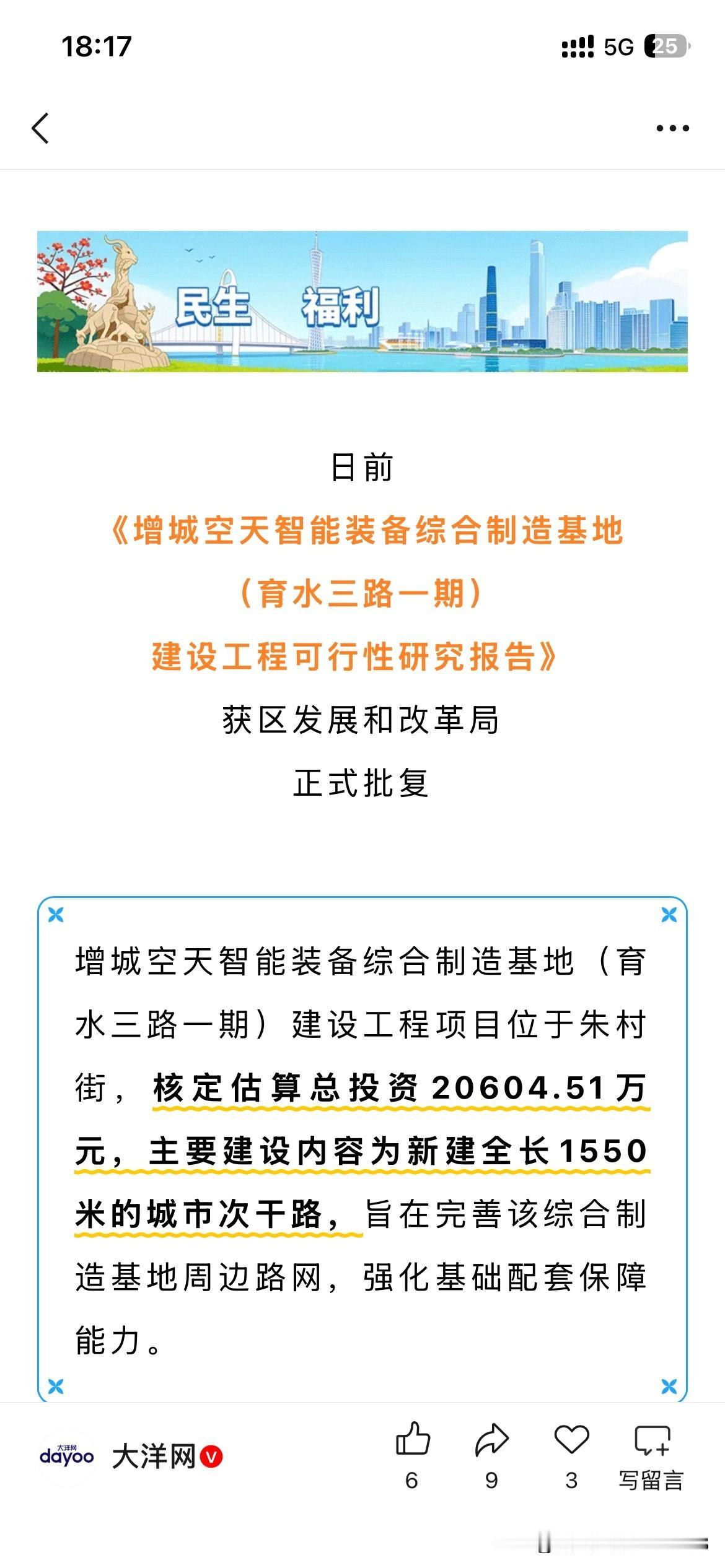 18:17

5G 25

民生 福利

日前

《增城空天智能装备综合制造基地

（育水三路一期）

建设工程可行性研究报告》

获区发展和改革局

正式批复

增城空天智能装备综合制造基地（育水三路一期）建设工程项目位于朱村街，核定估算总投资20604.51万元，主要建设内容为新建全长1550米的城市次干路，旨在完善该综合制造基地周边路网，强化基础配套保障能力。

大洋网 dayoo 大洋网

6 9 3 写留言